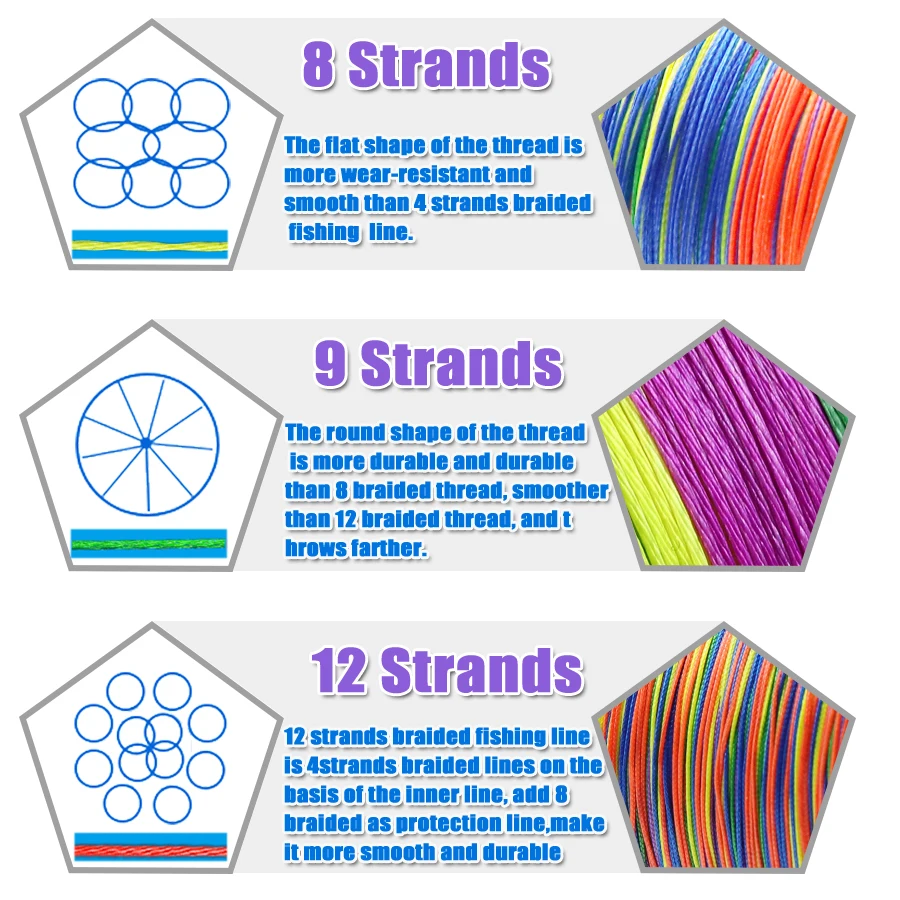 8 Strands

The flat shape of the thread is more wear-resistant and smooth than 4 strands braided fishing line.

9 Strands

The round shape of the thread is more durable and durable than 8 braided thread, smoother than 12 braided thread, and t hrows farther.

12 Strands

12 strands braided fishing line is 4strands braided lines on the basis of the inner line, add 8 braided as protection line,make it more smooth and durable